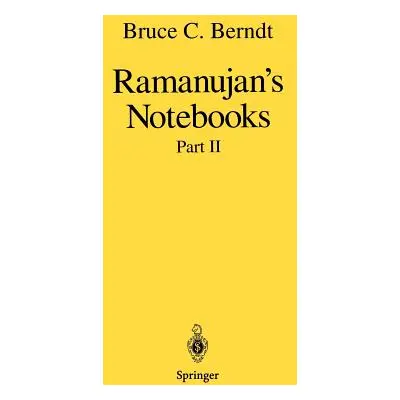 Bruce C. Berndt

Ramanujan's Notebooks

Part II

Springer